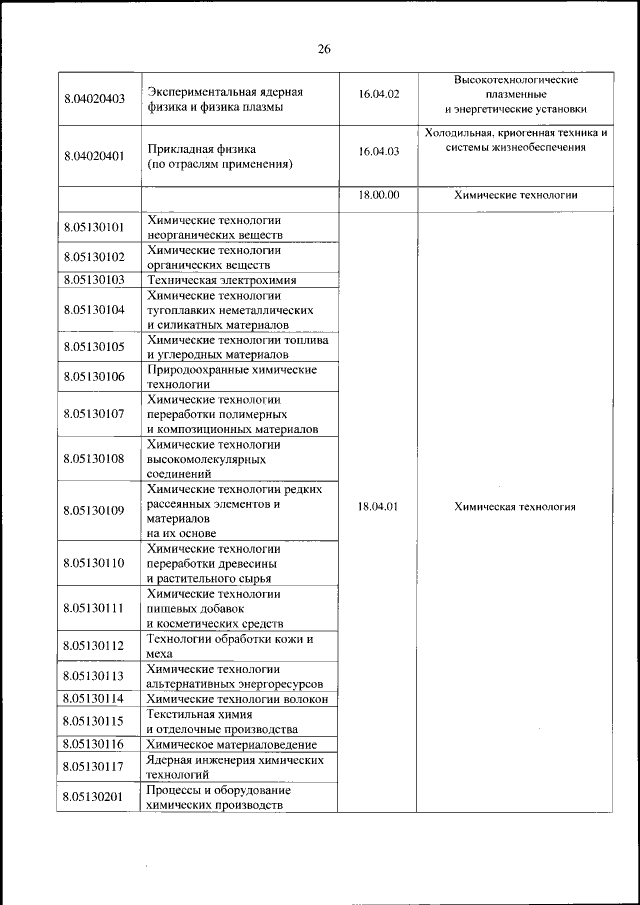 26

| | | | |
|---|---|---|---|
| 8.04020403 | Экспериментальная ядерная физика и физика плазмы | 16.04.02 | Высокотехнологические плазменные и энергетические установки |
| 8.04020401 | Прикладная физика (по отраслям применения) | 16.04.03 | Холодильная, криогенная техника и системы жизнеобеспечения |
| | | 18.00.00 | Химические технологии |
| 8.05130101 | Химические технологии неорганических веществ | 18.04.01 | Химическая технология |
| 8.05130102 | Химические технологии органических веществ | | |
| 8.05130103 | Техническая электрохимия | | |
| 8.05130104 | Химические технологии тугоплавких неметаллических и силикатных материалов | | |
| 8.05130105 | Химические технологии топлива и углеродных материалов | | |
| 8.05130106 | Природоохранные химические технологии | | |
| 8.05130107 | Химические технологии переработки полимерных и композиционных материалов | | |
| 8.05130108 | Химические технологии высокомолекулярных соединений | | |
| 8.05130109 | Химические технологии редких рассеянных элементов и материалов на их основе | | |
| 8.05130110 | Химические технологии переработки древесины и растительного сырья | | |
| 8.05130111 | Химические технологии пищевых добавок и косметических средств | | |
| 8.05130112 | Технологии обработки кожи и меха | | |
| 8.05130113 | Химические технологии альтернативных энергоресурсов | | |
| 8.05130114 | Химические технологии волокон | | |
| 8.05130115 | Текстильная химия и отделочные производства | | |
| 8.05130116 | Химическое материаловедение | | |
| 8.05130117 | Ядерная инженерия химических технологий | | |
| 8.05130201 | Процессы и оборудование химических производств | | |